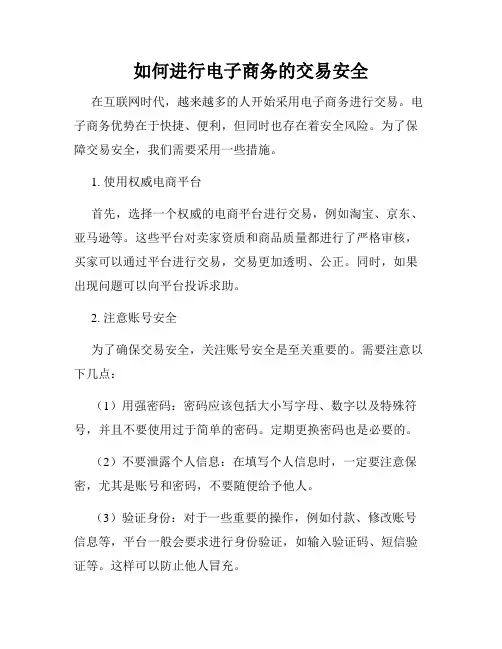 如何进行电子商务的交易安全

在互联网时代，越来越多的人开始采用电子商务进行交易。电子商务优势在于快捷、便利，但同时也存在着安全风险。为了保障交易安全，我们需要采用一些措施。

1. 使用权威电商平台

首先，选择一个权威的电商平台进行交易，例如淘宝、京东、亚马逊等。这些平台对卖家资质和商品质量都进行了严格审核，买家可以通过平台进行交易，交易更加透明、公正。同时，如果出现问题可以向平台投诉求助。

2. 注意账号安全

为了确保交易安全，关注账号安全是至关重要的。需要注意以下几点：

（1）用强密码：密码应该包括大小写字母、数字以及特殊符号，并且不要使用过于简单的密码。定期更换密码也是必要的。

（2）不要泄露个人信息：在填写个人信息时，一定要注意保密，尤其是账号和密码，不要随便给予他人。

（3）验证身份：对于一些重要的操作，例如付款、修改账号信息等，平台一般会要求进行身份验证，如输入验证码、短信验证等。这样可以防止他人冒充。